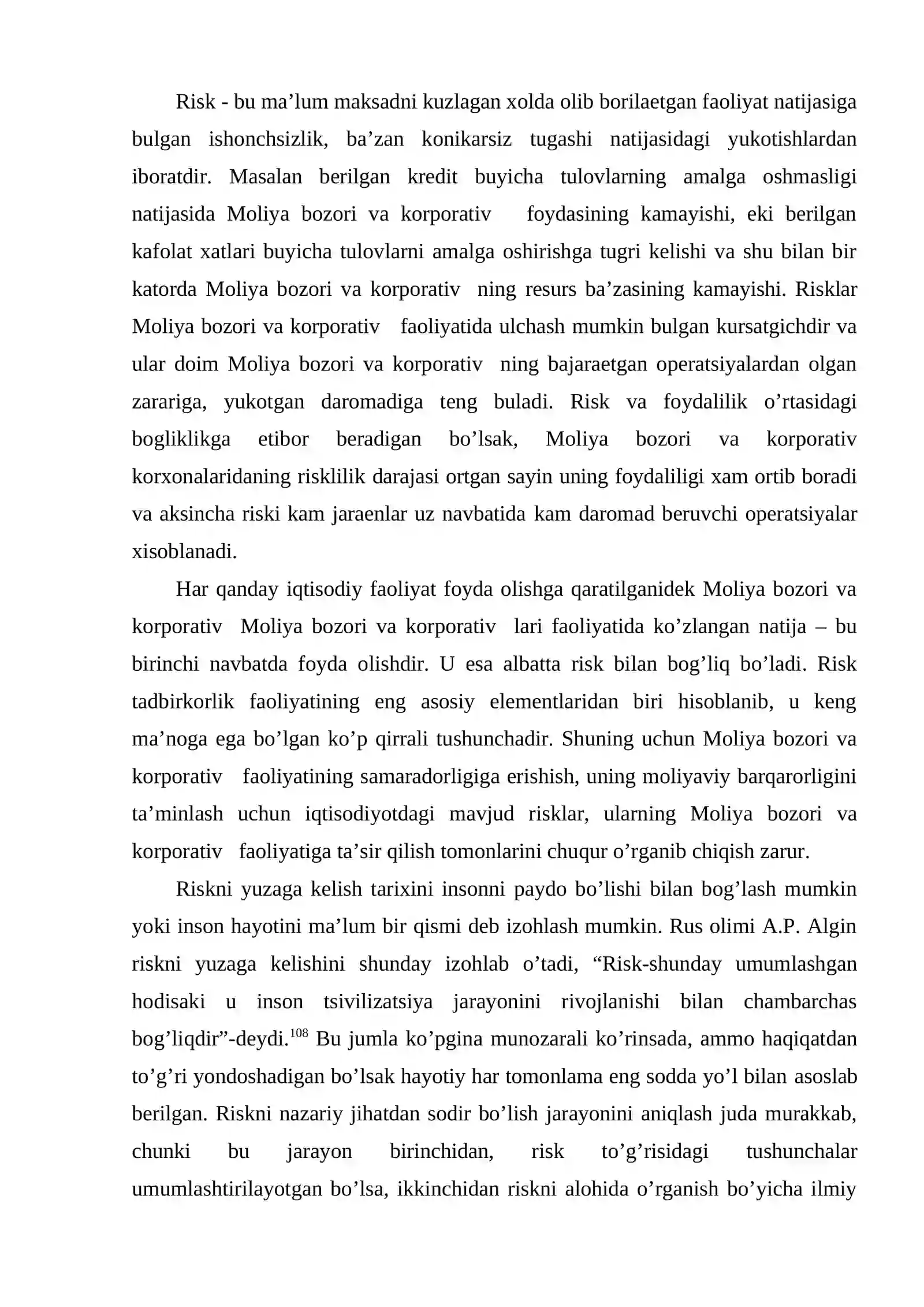 Risk - bu ma'lum maksadni kuzlagan xolda olib borilaetgan faoliyat natijasiga bulgan ishonchsizlik, ba'zan konikarsiz tugashi natijasidagi yukotishlardan iboratdir. Masalan berilgan kredit buyicha tulovlarning amalga oshmasligi natijasida Moliya bozori va korporativ foydasining kamayishi, eki berilgan kafolat xatlari buyicha tulovlarni amalga oshirishga tugri kelishi va shu bilan bir katorda Moliya bozori va korporativ ning resurs ba'zasining kamayishi. Risklar Moliya bozori va korporativ faoliyatida ulchash mumkin bulgan kursatgichdir va ular doim Moliya bozori va korporativ ning bajaraetgan operatsiyalardan olgan zarariga, yukotgan daromadiga teng buladi. Risk va foydalilik o'rtasidagi bogliklikga etibor beradigan bo'lsak, Moliya bozori va korporativ korxonalaridaning risklilik darajasi ortgan sayin uning foydaliligi xam ortib boradi va aksincha riski kam jaraenlar uz navbatida kam daromad beruvchi operatsiyalar xisoblanadi.

Har qanday iqtisodiy faoliyat foyda olishga qaratilganidek Moliya bozori va korporativ Moliya bozori va korporativ lari faoliyatida ko'zlangan natija – bu birinchi navbatda foyda olishdir. U esa albatta risk bilan bog'liq bo'ladi. Risk tadbirkorlik faoliyatining eng asosiy elementlaridan biri hisoblanib, u keng ma'noga ega bo'lgan ko'p qirrali tushunchadir. Shuning uchun Moliya bozori va korporativ faoliyatining samaradorligiga erishish, uning moliyaviy barqarorligini ta'minlash uchun iqtisodiyotdagi mavjud risklar, ularning Moliya bozori va korporativ faoliyatiga ta'sir qilish tomonlarini chuqur o'rganib chiqish zarur.

Riskni yuzaga kelish tarixini insonni paydo bo'lishi bilan bog'lash mumkin yoki inson hayotini ma'lum bir qismi deb izohlash mumkin. Rus olimi A.P. Algin riskni yuzaga kelishini shunday izohlab o'tadi, "Risk-shunday umumlashgan hodisaki u inson tsivilizatsiya jarayonini rivojlanishi bilan chambarchas bog'liqdir"-deydi.$^{108}$ Bu jumla ko'pgina munozarali ko'rinsada, ammo haqiqatdan to'g'ri yondoshadigan bo'lsak hayotiy har tomonlama eng sodda yo'l bilan asoslab berilgan. Riskni nazariy jihatdan sodir bo'lish jarayonini aniqlash juda murakkab, chunki bu jarayon birinchidan, risk to'g'risidagi tushunchalar umumlashtirilayotgan bo'lsa, ikkinchidan riskni alohida o'rganish bo'yicha ilmiy